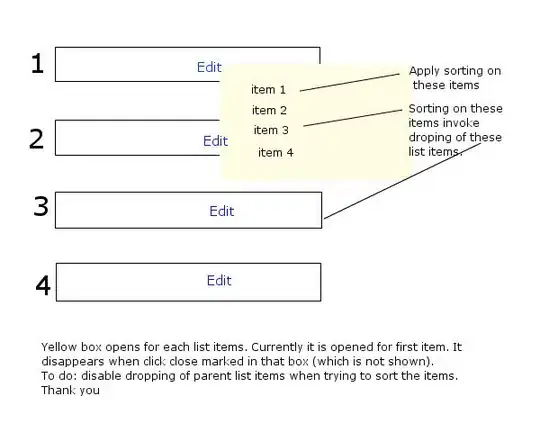 1

Edit

item 1

item 2

item 3

item 4

Apply sorting on these items

Sorting on these items invoke droping of these list items.

2

Edit

3

Edit

4

Edit

Yellow box opens for each list items. Currently it is opened for first item. It disappears when click close marked in that box (which is not shown).
To do: disable dropping of parent list items when trying to sort the items.
Thank you